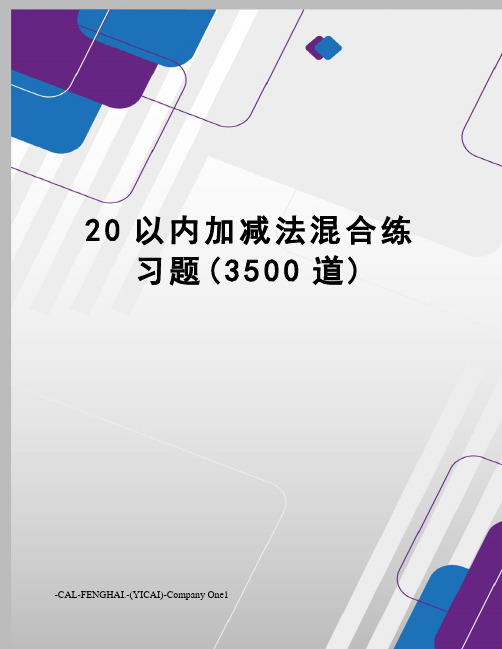 20 以内加减法混合练习题(3500 道)

-CAL-FENGHAI.-(YICAI)-Company One1